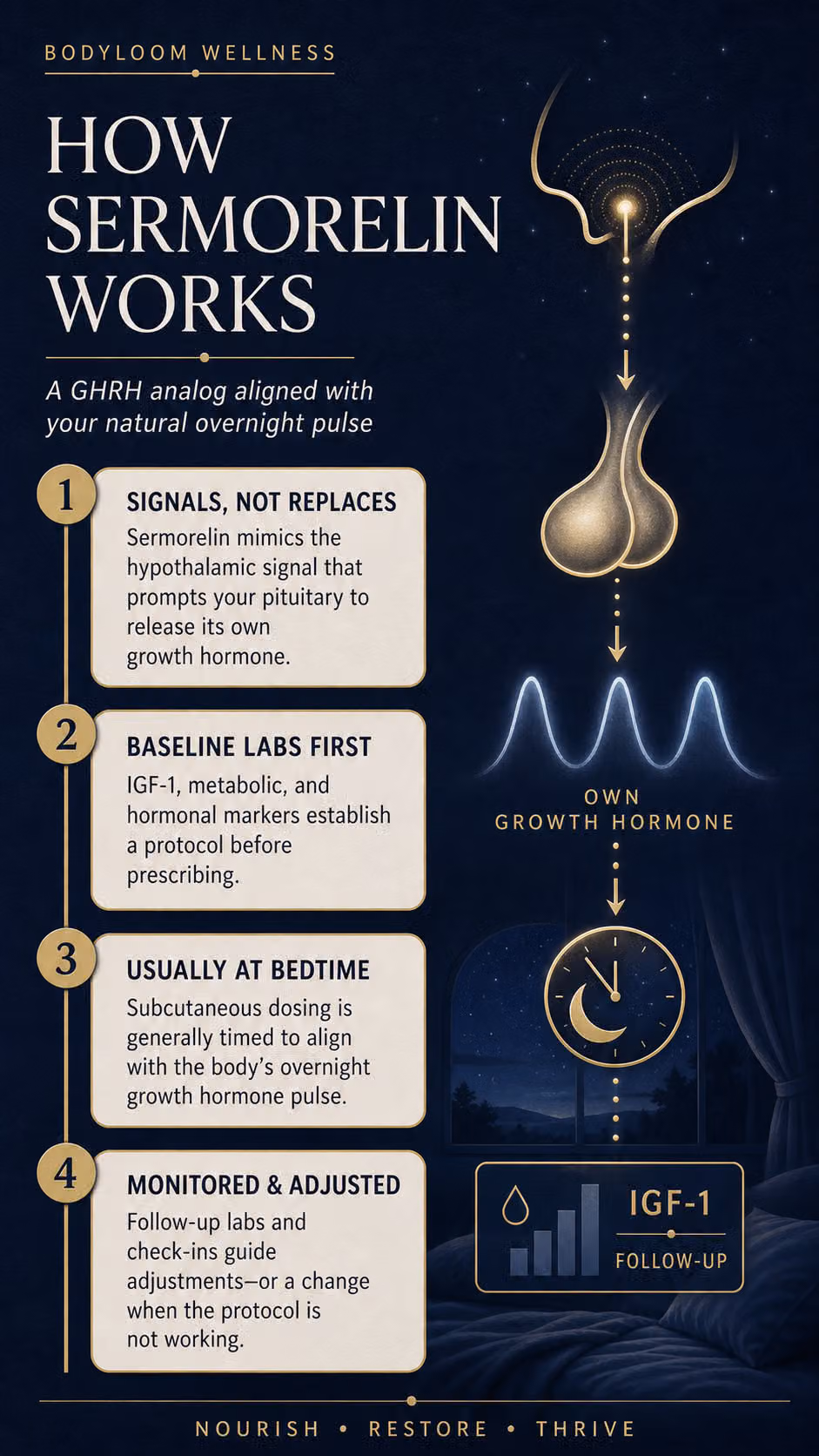 BODYLOOM WELLNESS

HOW SERMORELIN WORKS

A GHRH analog aligned with your natural overnight pulse

1

SIGNALS, NOT REPLACES

Sermorelin mimics the hypothalamic signal that prompts your pituitary to release its own growth hormone.

2

BASELINE LABS FIRST

IGF-1, metabolic, and hormonal markers establish a protocol before prescribing.

3

USUALLY AT BEDTIME

Subcutaneous dosing is generally timed to align with the body's overnight growth hormone pulse.

4

MONITORED & ADJUSTED

Follow-up labs and check-ins guide adjustments—or a change when the protocol is not working.

OWN GROWTH HORMONE

IGF-1

FOLLOW-UP

NOURISH • RESTORE • THRIVE